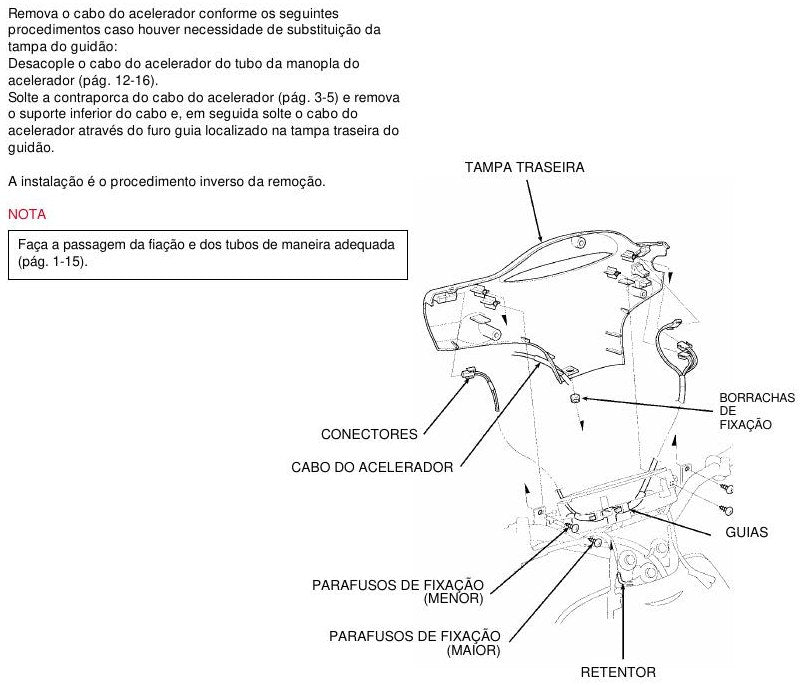 Remova o cabo do acelerador conforme os seguintes procedimentos caso houver necessidade de substituição da tampa do guidão:
Desacople o cabo do acelerador do tubo da manopla do acelerador (pág. 12-16).
Solte a contraporca do cabo do acelerador (pág. 3-5) e remova o suporte inferior do cabo e, em seguida solte o cabo do acelerador através do furo guia localizado na tampa traseira do guidão.

A instalação é o procedimento inverso da remoção.

NOTA

Faça a passagem da fiação e dos tubos de maneira adequada (pág. 1-15).

TAMPA TRASEIRA

BORRACHAS DE FIXAÇÃO

CONECTORES

CABO DO ACELERADOR

GUIAS

PARAFUSOS DE FIXAÇÃO (MENOR)

PARAFUSOS DE FIXAÇÃO (MAIOR)

RETENTOR